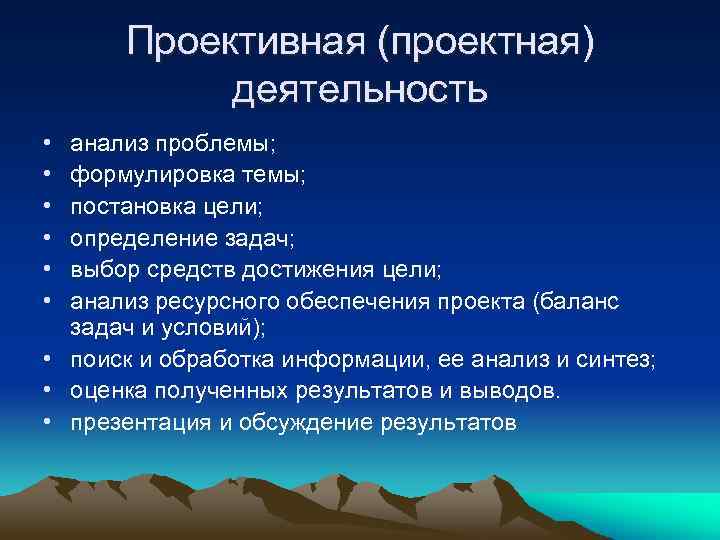 Проективная (проектная) деятельность

• анализ проблемы;
• формулировка темы;
• постановка цели;
• определение задач;
• выбор средств достижения цели;
• анализ ресурсного обеспечения проекта (баланс задач и условий);
• поиск и обработка информации, ее анализ и синтез;
• оценка полученных результатов и выводов.
• презентация и обсуждение результатов